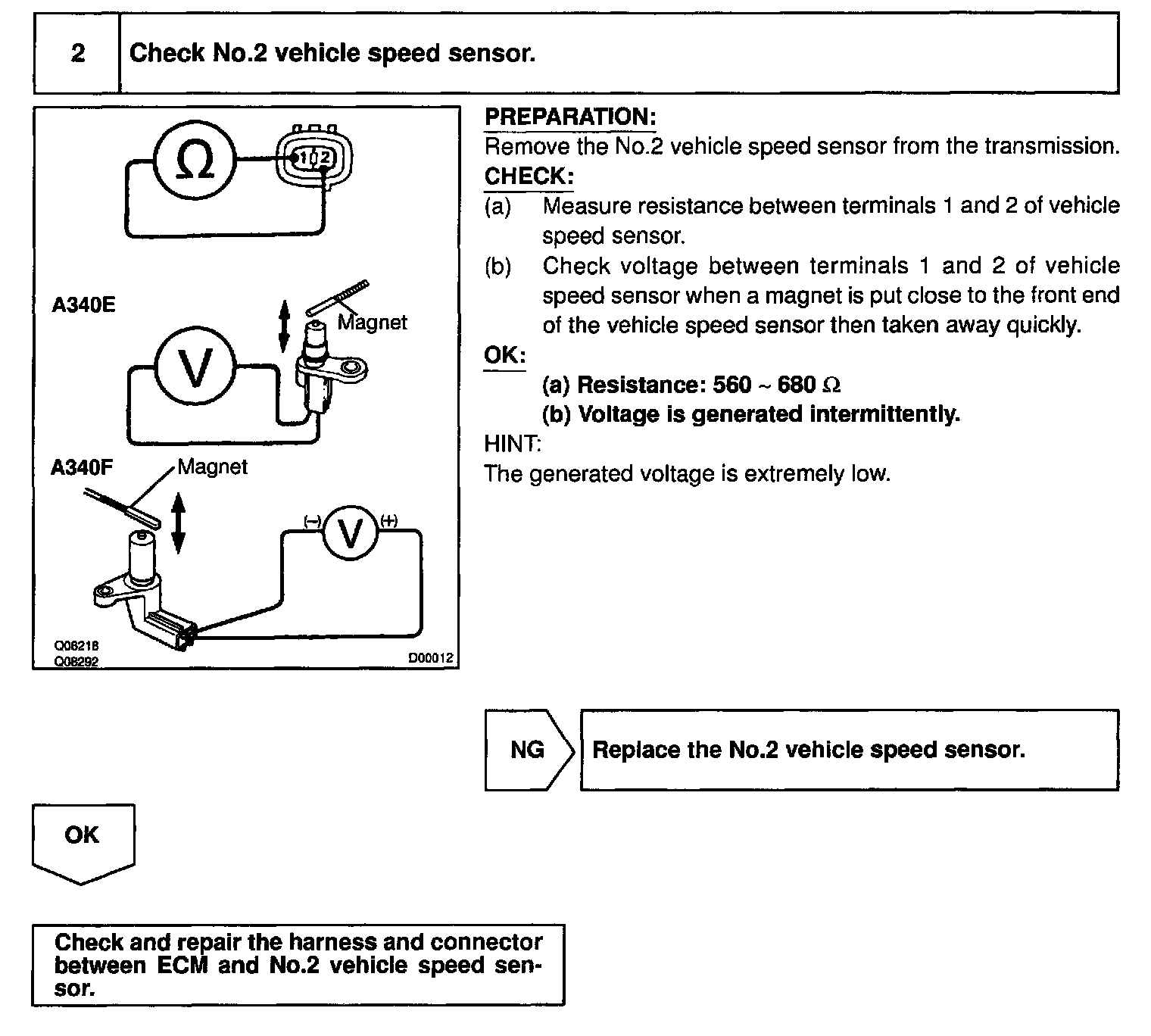 2 Check No.2 vehicle speed sensor.

Ω
1 2

A340E
Magnet
V

A340F
Magnet
(–) V (+)

Q06218
Q08292
D00012

PREPARATION:
Remove the No.2 vehicle speed sensor from the transmission.
CHECK:
(a) Measure resistance between terminals 1 and 2 of vehicle speed sensor.
(b) Check voltage between terminals 1 and 2 of vehicle speed sensor when a magnet is put close to the front end of the vehicle speed sensor then taken away quickly.
OK:
(a) Resistance: 560 ~ 680 Ω
(b) Voltage is generated intermittently.
HINT:
The generated voltage is extremely low.

NG Replace the No.2 vehicle speed sensor.

OK

Check and repair the harness and connector between ECM and No.2 vehicle speed sensor.